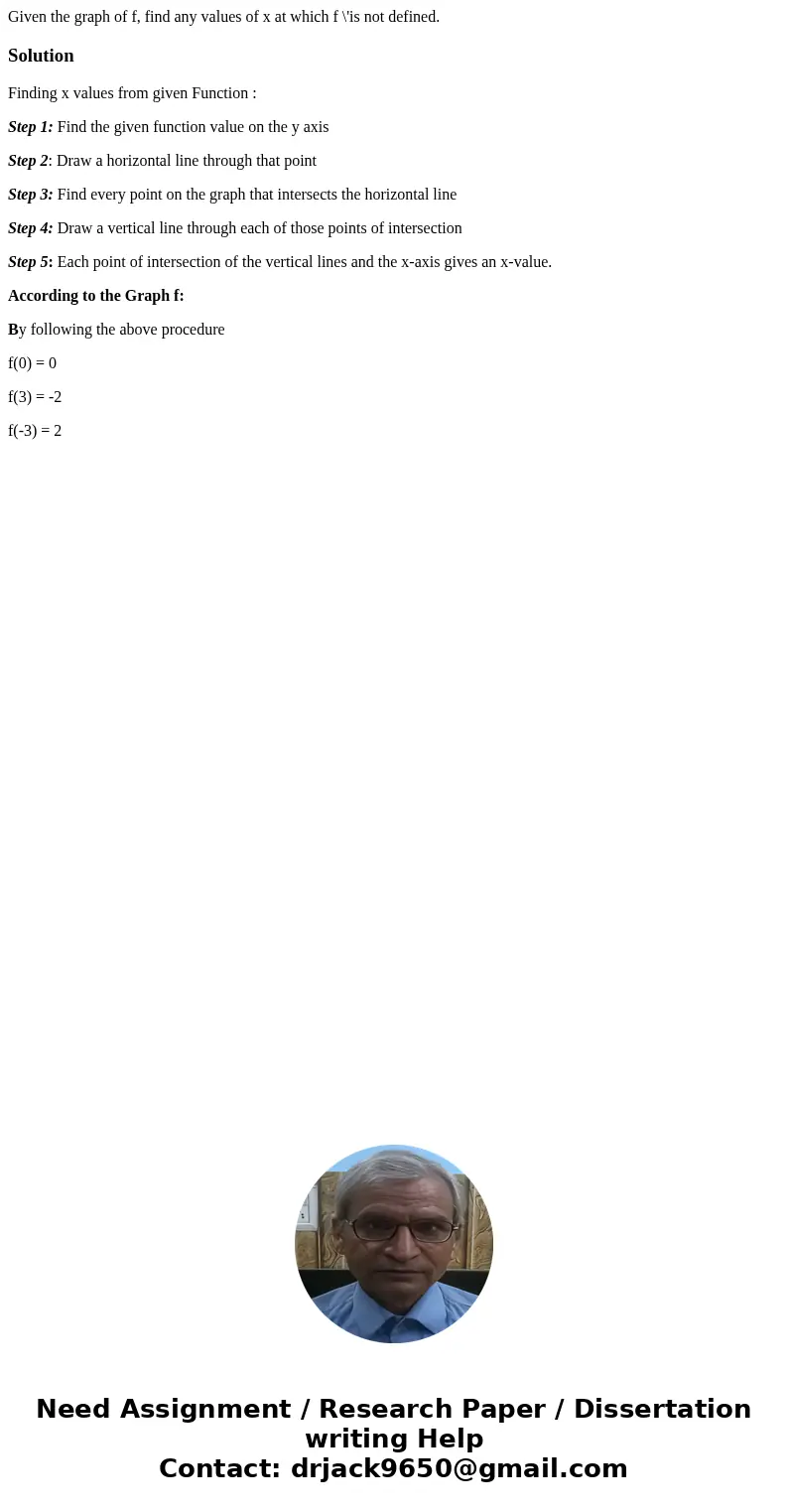 Given the graph of f, find any values of x at which f \'is not defined.

Solution

Finding x values from given Function :

Step 1: Find the given function value on the y axis

Step 2: Draw a horizontal line through that point

Step 3: Find every point on the graph that intersects the horizontal line

Step 4: Draw a vertical line through each of those points of intersection

Step 5: Each point of intersection of the vertical lines and the x-axis gives an x-value.

According to the Graph f:

By following the above procedure

f(0) = 0

f(3) = -2

f(-3) = 2

Need Assignment / Research Paper / Dissertation writing Help
Contact: drjack9650@gmail.com